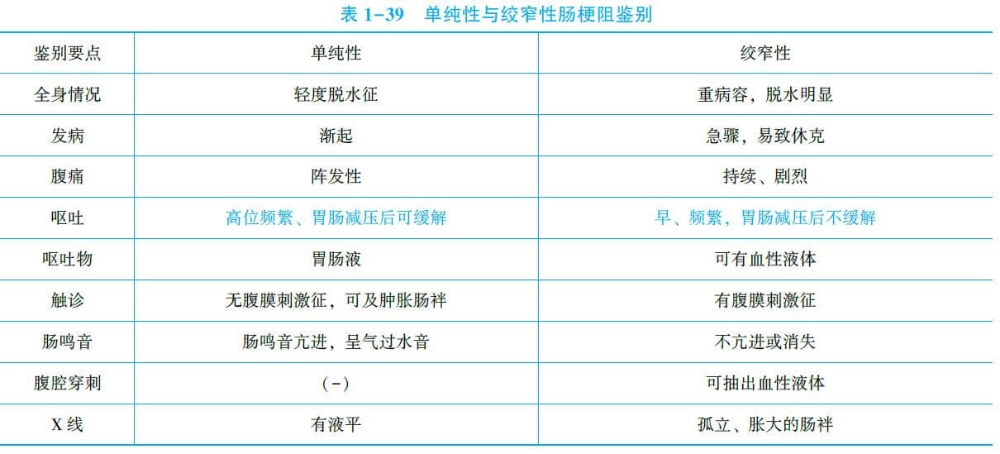 表1-39 单纯性与绞窄性肠梗阻鉴别

| 鉴别要点 | 单纯性 | 绞窄性 |
|---|---|---|
| 全身情况 | 轻度脱水征 | 重病容，脱水明显 |
| 发病 | 渐起 | 急骤，易致休克 |
| 腹痛 | 阵发性 | 持续、剧烈 |
| 呕吐 | 高位频繁、胃肠减压后可缓解 | 早、频繁，胃肠减压后不缓解 |
| 呕吐物 | 胃肠液 | 可有血性液体 |
| 触诊 | 无腹膜刺激征，可及肿胀肠袢 | 有腹膜刺激征 |
| 肠鸣音 | 肠鸣音亢进，呈气过水音 | 不亢进或消失 |
| 腹腔穿刺 | (-) | 可抽出血性液体 |
| X线 | 有液平 | 孤立、胀大的肠袢 |